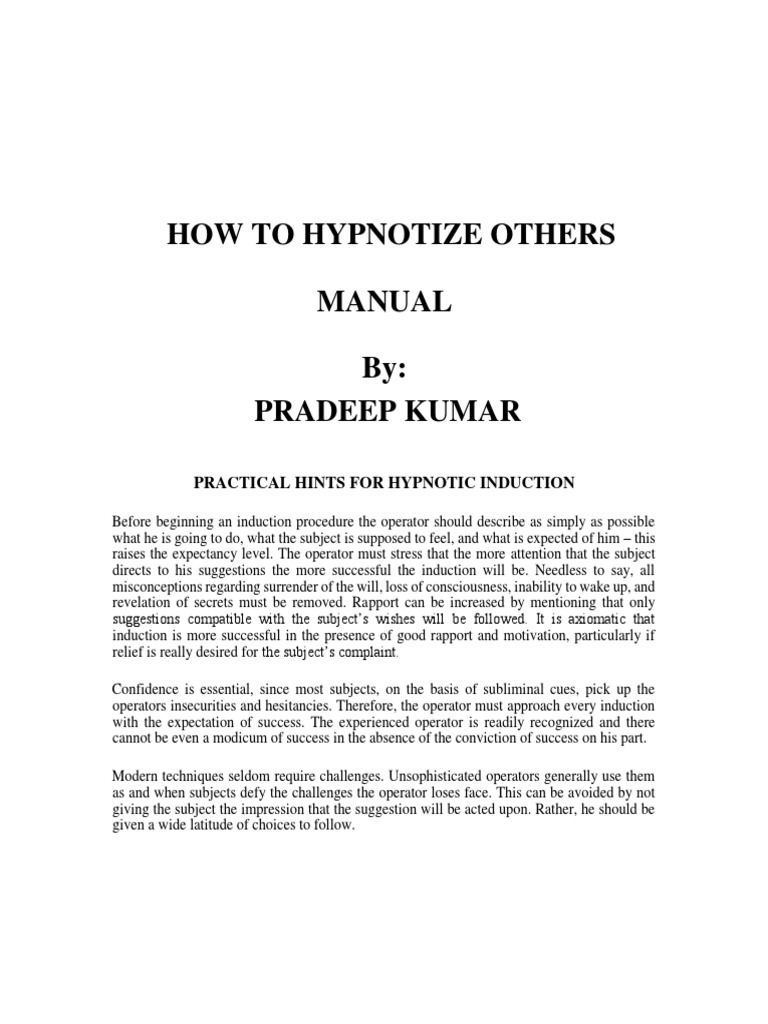 HOW TO HYPNOTIZE OTHERS

MANUAL

By:
PRADEEP KUMAR

PRACTICAL HINTS FOR HYPNOTIC INDUCTION

Before beginning an induction procedure the operator should describe as simply as possible what he is going to do, what the subject is supposed to feel, and what is expected of him – this raises the expectancy level. The operator must stress that the more attention that the subject directs to his suggestions the more successful the induction will be. Needless to say, all misconceptions regarding surrender of the will, loss of consciousness, inability to wake up, and revelation of secrets must be removed. Rapport can be increased by mentioning that only suggestions compatible with the subject's wishes will be followed. It is axiomatic that induction is more successful in the presence of good rapport and motivation, particularly if relief is really desired for the subject's complaint.

Confidence is essential, since most subjects, on the basis of subliminal cues, pick up the operators insecurities and hesitancies. Therefore, the operator must approach every induction with the expectation of success. The experienced operator is readily recognized and there cannot be even a modicum of success in the absence of the conviction of success on his part.

Modern techniques seldom require challenges. Unsophisticated operators generally use them as and when subjects defy the challenges the operator loses face. This can be avoided by not giving the subject the impression that the suggestion will be acted upon. Rather, he should be given a wide latitude of choices to follow.